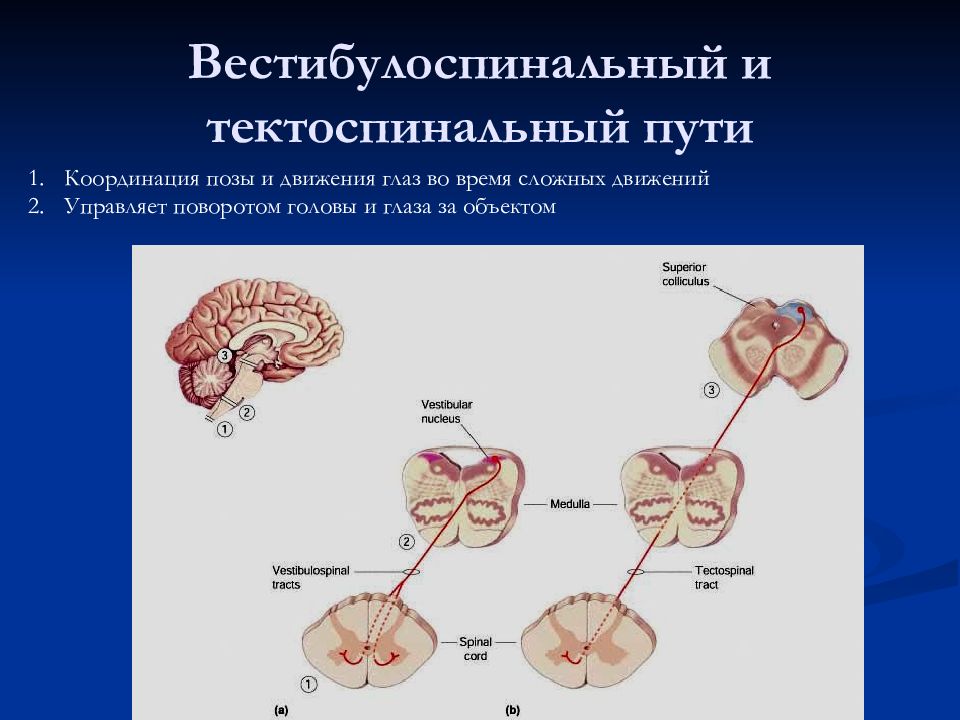 Вестибулоспинальный и тектоспинальный пути

1. Координация позы и движения глаз во время сложных движений
2. Управляет поворотом головы и глаза за объектом

3
2
1

Superior colliculus

3

Vestibular nucleus

Medulla

2

Vestibulospinal tracts

Tectospinal tract

Spinal cord

1

(a)

(b)